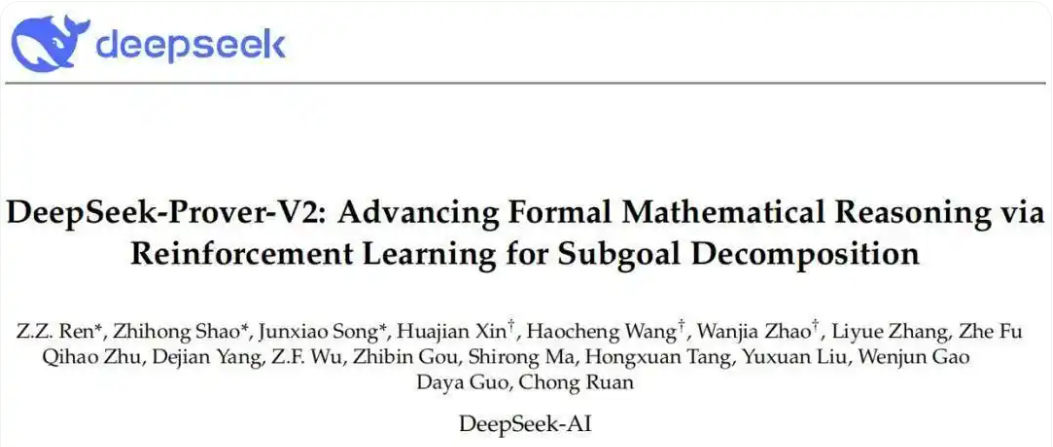 deepseek

DeepSeek-Prover-V2: Advancing Formal Mathematical Reasoning via Reinforcement Learning for Subgoal Decomposition

Z.Z. Ren*, Zhihong Shao*, Junxiao Song*, Huajian Xin$^{†}$, Haocheng Wang$^{†}$, Wanjia Zhao$^{†}$, Liyue Zhang, Zhe Fu
Qihao Zhu, Dejian Yang, Z.F. Wu, Zhibin Gou, Shirong Ma, Hongxuan Tang, Yuxuan Liu, Wenjun Gao
Daya Guo, Chong Ruan

DeepSeek-AI